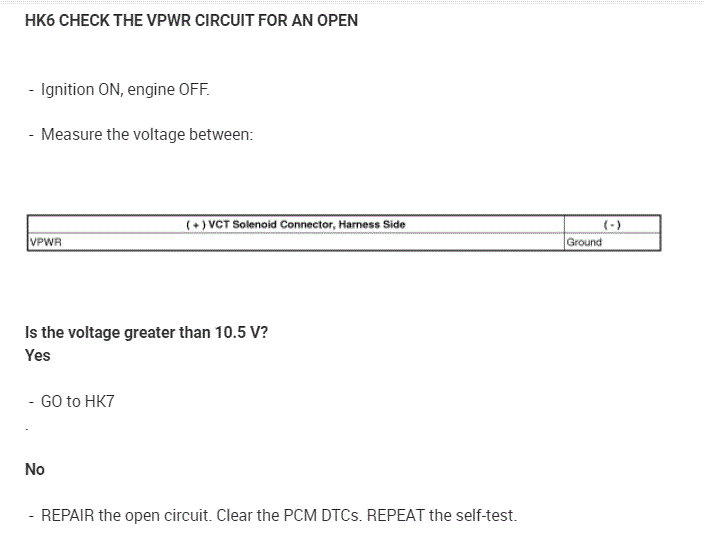 HK6 CHECK THE VPWR CIRCUIT FOR AN OPEN

- Ignition ON, engine OFF.

- Measure the voltage between:

| ( + ) VCT Solenoid Connector, Harness Side | ( - ) |
|---|---|
| VPWR | Ground |

Is the voltage greater than 10.5 V?
Yes

- GO to HK7

.

No

- REPAIR the open circuit. Clear the PCM DTCs. REPEAT the self-test.